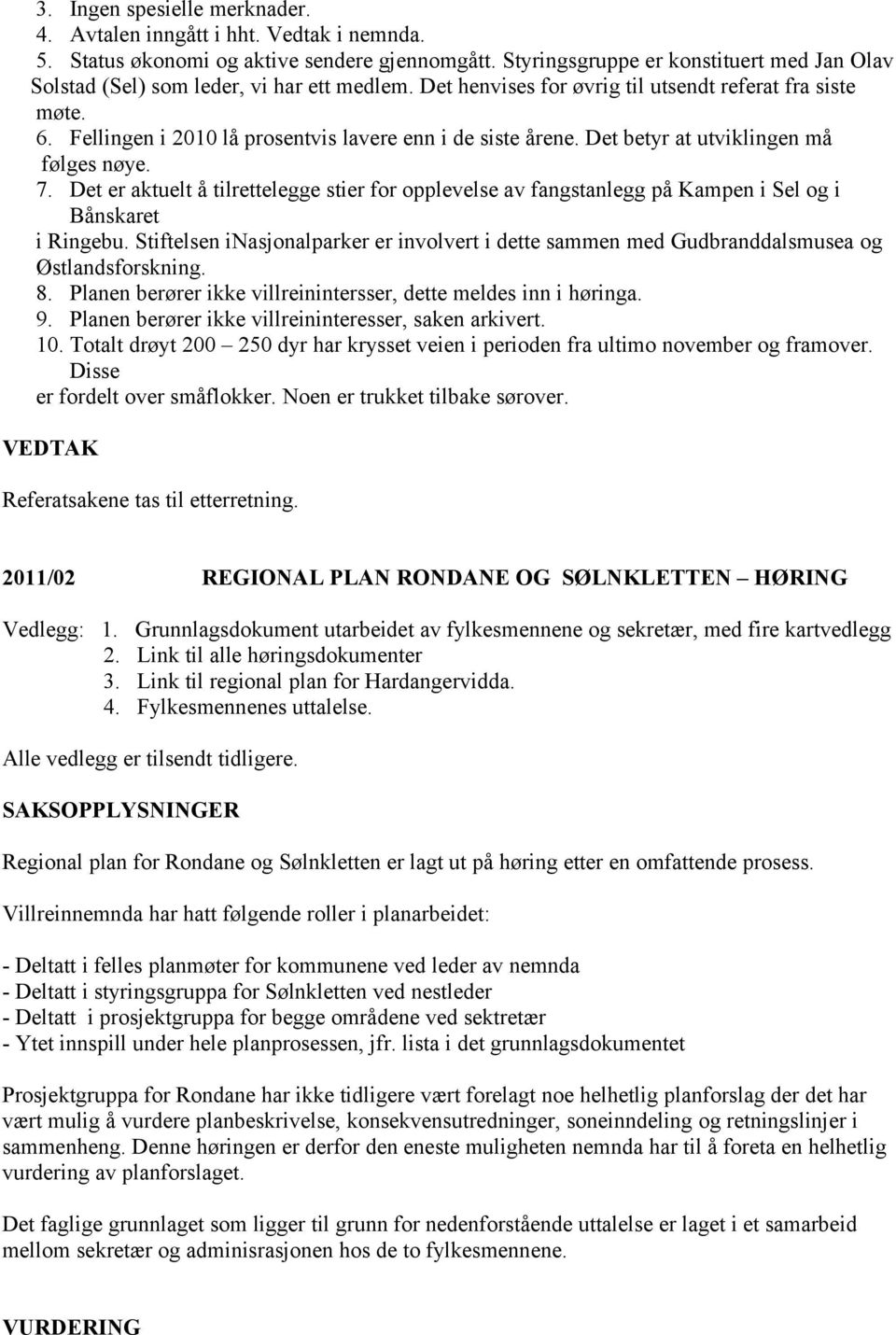 3. Ingen spesielle merknader.
4. Avtalen inngått i hht. Vedtak i nemnda.
5. Status økonomi og aktive sendere gjennomgått. Styringsgruppe er konstituert med Jan Olav Solstad (Sel) som leder, vi har ett medlem. Det henvises for øvrig til utsendt referat fra siste møte.
6. Fellingen i 2010 lå prosentvis lavere enn i de siste årene. Det betyr at utviklingen må følges nøye.
7. Det er aktuelt å tilrettelegge stier for opplevelse av fangstanlegg på Kampen i Sel og i Bånskaret i Ringebu. Stiftelsen iNasjonalparker er involvert i dette sammen med Gudbranddalsmusea og Østlandsforskning.
8. Planen berører ikke villreinintersser, dette meldes inn i høringa.
9. Planen berører ikke villreininteresser, saken arkivert.
10. Totalt drøyt 200 – 250 dyr har krysset veien i perioden fra ultimo november og framover. Disse er fordelt over småflokker. Noen er trukket tilbake sørover.

VEDTAK

Referatsakene tas til etterretning.

2011/02 REGIONAL PLAN RONDANE OG SØLNKLETTEN – HØRING

Vedlegg: 1. Grunnlagsdokument utarbeidet av fylkesmennene og sekretær, med fire kartvedlegg
2. Link til alle høringsdokumenter
3. Link til regional plan for Hardangervidda.
4. Fylkesmennenes uttalelse.

Alle vedlegg er tilsendt tidligere.

SAKSOPPLYSNINGER

Regional plan for Rondane og Sølnkletten er lagt ut på høring etter en omfattende prosess.

Villreinnemnda har hatt følgende roller i planarbeidet:

- Deltatt i felles planmøter for kommunene ved leder av nemnda
- Deltatt i styringsgruppa for Sølnkletten ved nestleder
- Deltatt i prosjektgruppa for begge områdene ved sektretær
- Ytet innspill under hele planprosessen, jfr. lista i det grunnlagsdokumentet

Prosjektgruppa for Rondane har ikke tidligere vært forelagt noe helhetlig planforslag der det har vært mulig å vurdere planbeskrivelse, konsekvensutredninger, soneinndeling og retningslinjer i sammenheng. Denne høringen er derfor den eneste muligheten nemnda har til å foreta en helhetlig vurdering av planforslaget.

Det faglige grunnlaget som ligger til grunn for nedenforstående uttalelse er laget i et samarbeid mellom sekretær og adminisrasjonen hos de to fylkesmennene.

VURDERING